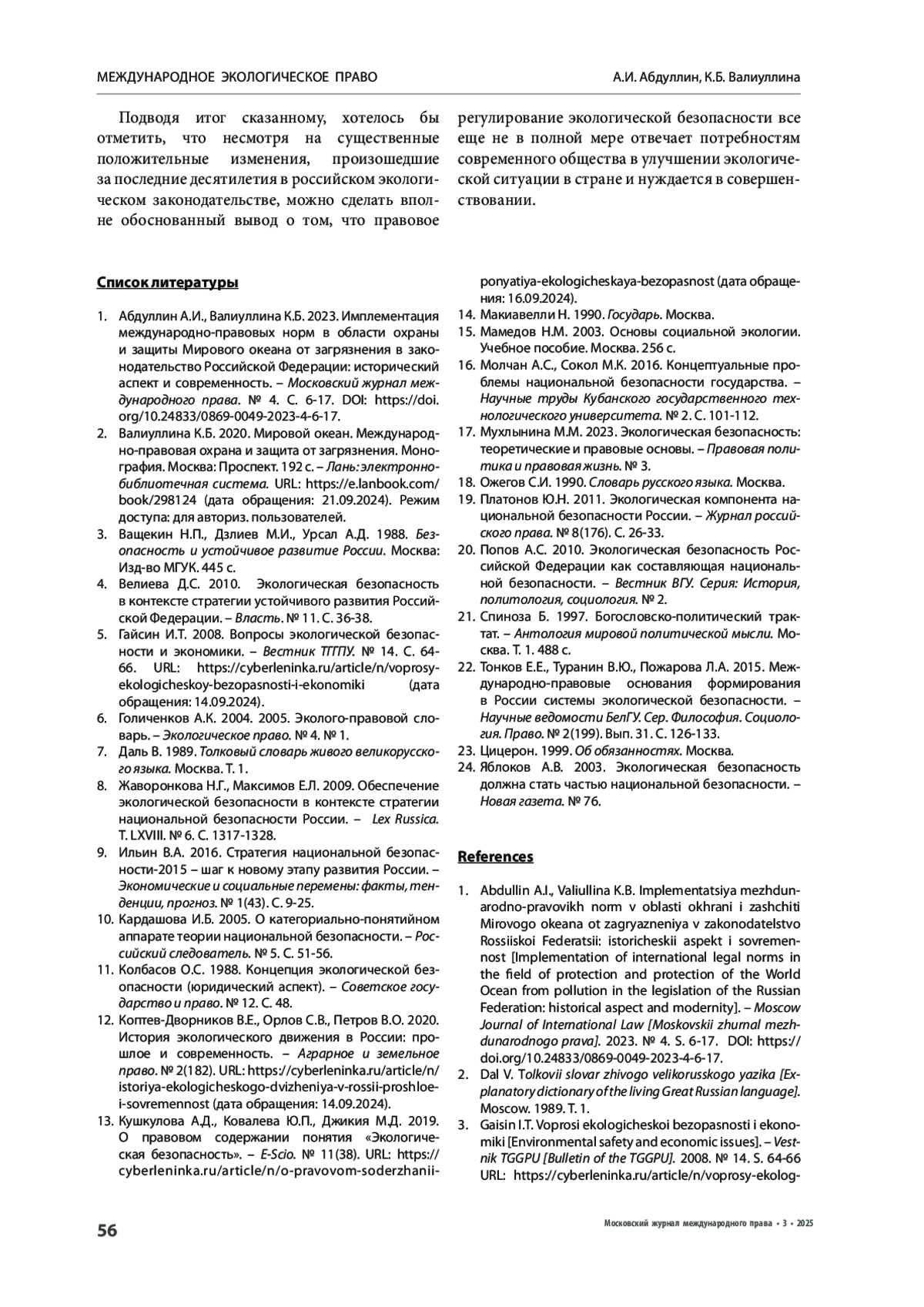 МЕЖДУНАРОДНОЕ ЭКОЛОГИЧЕСКОЕ ПРАВО

А.И. Абдуллин, К.Б. Валиуллина

Подводя итог сказанному, хотелось бы отметить, что несмотря на существенные положительные изменения, произошедшие за последние десятилетия в российском экологическом законодательстве, можно сделать вполне обоснованный вывод о том, что правовое регулирование экологической безопасности все еще не в полной мере отвечает потребностям современного общества в улучшении экологической ситуации в стране и нуждается в совершенствовании.

Список литературы

1. Абдуллин А.И., Валиуллина К.Б. 2023. Имплементация международно-правовых норм в области охраны и защиты Мирового океана от загрязнения в законодательство Российской Федерации: исторический аспект и современность. – Московский журнал международного права. № 4. С. 6-17. DOI: https://doi.org/10.24833/0869-0049-2023-4-6-17.
2. Валиуллина К.Б. 2020. Мировой океан. Международно-правовая охрана и защита от загрязнения. Монография. Москва: Проспект. 192 с. – Лань: электронно-библиотечная система. URL: https://e.lanbook.com/book/298124 (дата обращения: 21.09.2024). Режим доступа: для авториз. пользователей.
3. Ващекин Н.П., Дзлиев М.И., Урсал А.Д. 1988. Безопасность и устойчивое развитие России. Москва: Изд-во МГУК. 445 с.
4. Велиева Д.С. 2010. Экологическая безопасность в контексте стратегии устойчивого развития Российской Федерации. – Власть. № 11. С. 36-38.
5. Гайсин И.Т. 2008. Вопросы экологической безопасности и экономики. – Вестник ТГГПУ. № 14. С. 64-66. URL: https://cyberleninka.ru/article/n/voprosy-ekologicheskoy-bezopasnosti-i-ekonomiki (дата обращения: 14.09.2024).
6. Голиченков А.К. 2004. 2005. Эколого-правовой словарь. – Экологическое право. № 4. № 1.
7. Даль В. 1989. Толковый словарь живого великорусского языка. Москва. Т. 1.
8. Жаворонкова Н.Г., Максимов Е.Л. 2009. Обеспечение экологической безопасности в контексте стратегии национальной безопасности России. – Lex Russica. Т. LXVIII. № 6. С. 1317-1328.
9. Ильин В.А. 2016. Стратегия национальной безопасности-2015 – шаг к новому этапу развития России. – Экономические и социальные перемены: факты, тенденции, прогноз. № 1(43). С. 9-25.
10. Кардашова И.Б. 2005. О категориально-понятийном аппарате теории национальной безопасности. – Российский следователь. № 5. С. 51-56.
11. Колбасов О.С. 1988. Концепция экологической безопасности (юридический аспект). – Советское государство и право. № 12. С. 48.
12. Коптев-Дворников В.Е., Орлов С.В., Петров В.О. 2020. История экологического движения в России: прошлое и современность. – Аграрное и земельное право. № 2(182). URL: https://cyberleninka.ru/article/n/istoriya-ekologicheskogo-dvizheniya-v-rossii-proshloe-i-sovremennost (дата обращения: 14.09.2024).
13. Кушкулова А.Д., Ковалева Ю.П., Джикия М.Д. 2019. О правовом содержании понятия «Экологическая безопасность». – E-Scio. № 11(38). URL: https://cyberleninka.ru/article/n/o-pravovom-soderzhanii-ponyatiya-ekologicheskaya-bezopasnost (дата обращения: 16.09.2024).
14. Макиавелли Н. 1990. Государь. Москва.
15. Мамедов Н.М. 2003. Основы социальной экологии. Учебное пособие. Москва. 256 с.
16. Молчан А.С., Сокол М.К. 2016. Концептуальные проблемы национальной безопасности государства. – Научные труды Кубанского государственного технологического университета. № 2. С. 101-112.
17. Мухлынина М.М. 2023. Экологическая безопасность: теоретические и правовые основы. – Правовая политика и правовая жизнь. № 3.
18. Ожегов С.И. 1990. Словарь русского языка. Москва.
19. Платонов Ю.Н. 2011. Экологическая компонента национальной безопасности России. – Журнал российского права. № 8(176). С. 26-33.
20. Попов А.С. 2010. Экологическая безопасность Российской Федерации как составляющая национальной безопасности. – Вестник ВГУ. Серия: История, политология, социология. № 2.
21. Спиноза Б. 1997. Богословско-политический трактат. – Антология мировой политической мысли. Москва. Т. 1. 488 с.
22. Тонков Е.Е., Туранин В.Ю., Пожарова Л.А. 2015. Международно-правовые основания формирования в России системы экологической безопасности. – Научные ведомости БелГУ. Сер. Философия. Социология. Право. № 2(199). Вып. 31. С. 126-133.
23. Цицерон. 1999. Об обязанностях. Москва.
24. Яблоков А.В. 2003. Экологическая безопасность должна стать частью национальной безопасности. – Новая газета. № 76.

References

1. Abdullin A.I., Valiullina K.B. Implementatsiya mezhdunarodno-pravovikh norm v oblasti okhrani i zashchiti Mirovogo okeana ot zagryazneniya v zakonodatelstvo Rossiiskoi Federatsii: istoricheskii aspekt i sovremennost [Implementation of international legal norms in the field of protection and protection of the World Ocean from pollution in the legislation of the Russian Federation: historical aspect and modernity]. – Moscow Journal of International Law [Moskovskii zhurnal mezhdunarodnogo prava]. 2023. № 4. S. 6-17. DOI: https://doi.org/10.24833/0869-0049-2023-4-6-17.
2. Dal V. Tolkovii slovar zhivogo velikorusskogo yazika [Explanatory dictionary of the living Great Russian language]. Moscow. 1989. T. 1.
3. Gaisin I.T. Voprosi ekologicheskoi bezopasnosti i ekonomiki [Environmental safety and economic issues]. – Vestnik TGGPU [Bulletin of the TGGPU]. 2008. № 14. S. 64-66 URL: https://cyberleninka.ru/article/n/voprosy-ekolog-

56

Московский журнал международного права • 3 • 2025